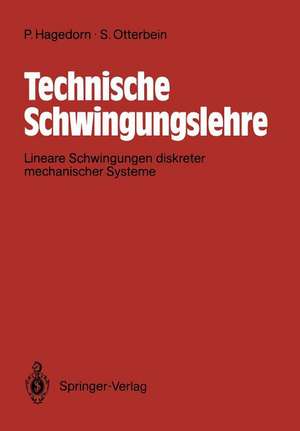 P. Hagedorn · S. Otterbein

Technische Schwingungslehre

Lineare Schwingungen diskreter mechanischer Systeme

Springer-Verlag